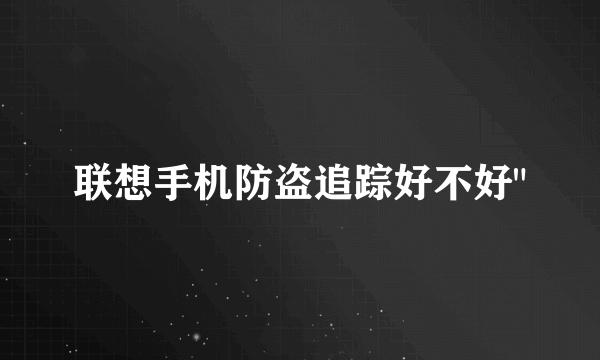 联想手机防盗追踪好不好"